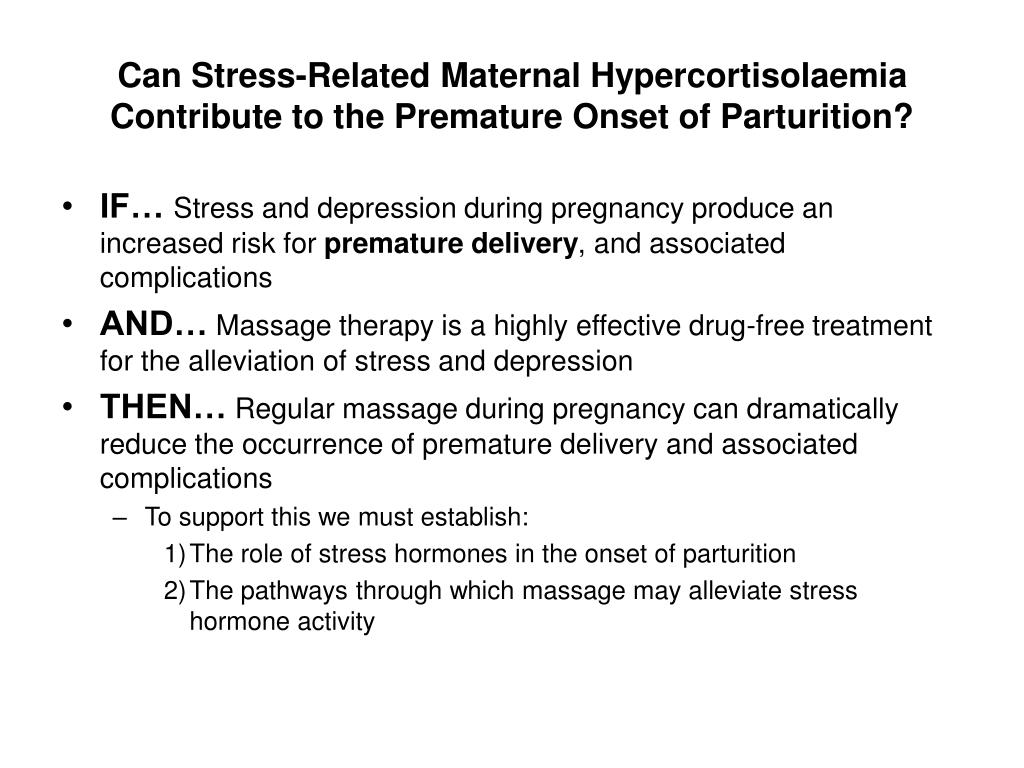 Can Stress-Related Maternal Hypercortisolaemia Contribute to the Premature Onset of Parturition?

• IF… Stress and depression during pregnancy produce an increased risk for premature delivery, and associated complications

• AND… Massage therapy is a highly effective drug-free treatment for the alleviation of stress and depression

• THEN… Regular massage during pregnancy can dramatically reduce the occurrence of premature delivery and associated complications

– To support this we must establish:

1) The role of stress hormones in the onset of parturition

2) The pathways through which massage may alleviate stress hormone activity